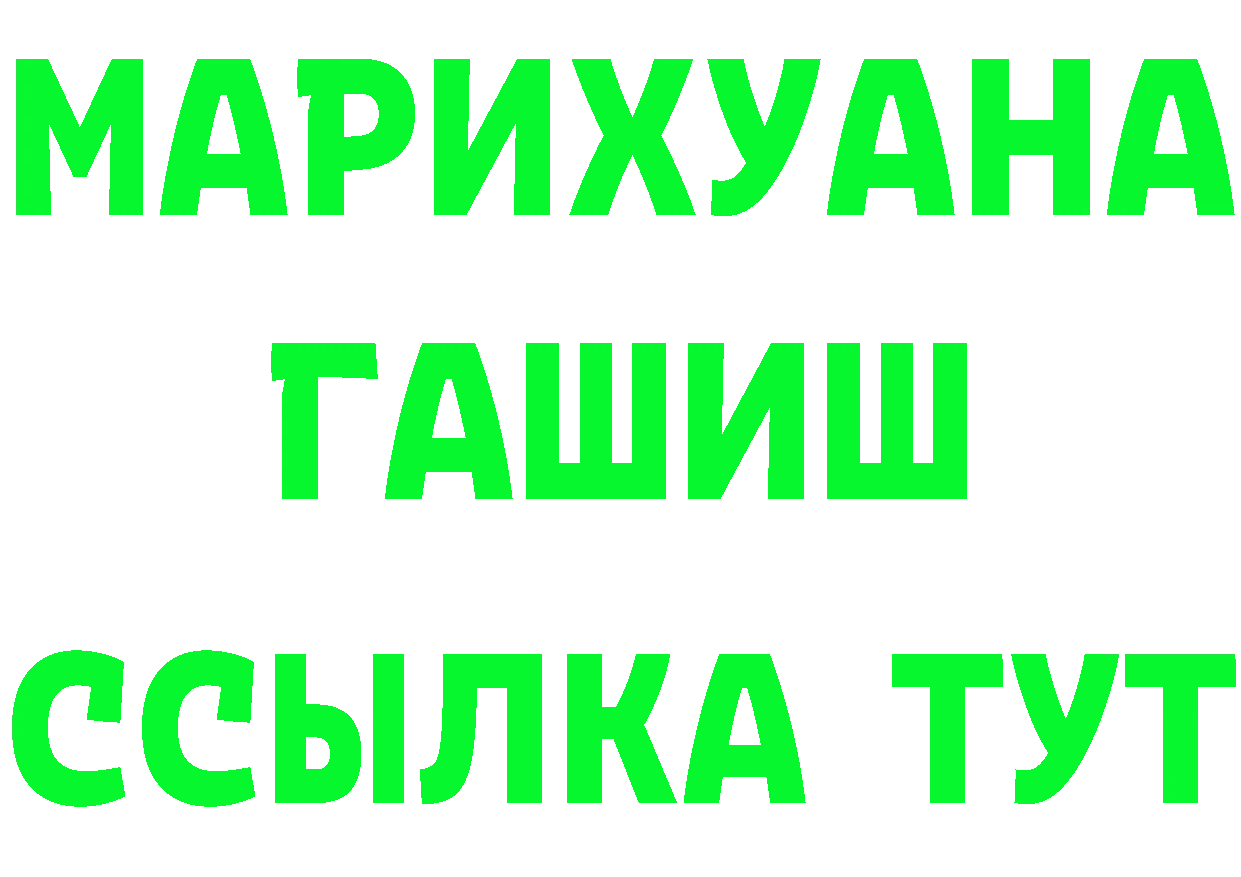 МАРИХУАНА
ГАШИШ
ССЫЛКА ТУТ